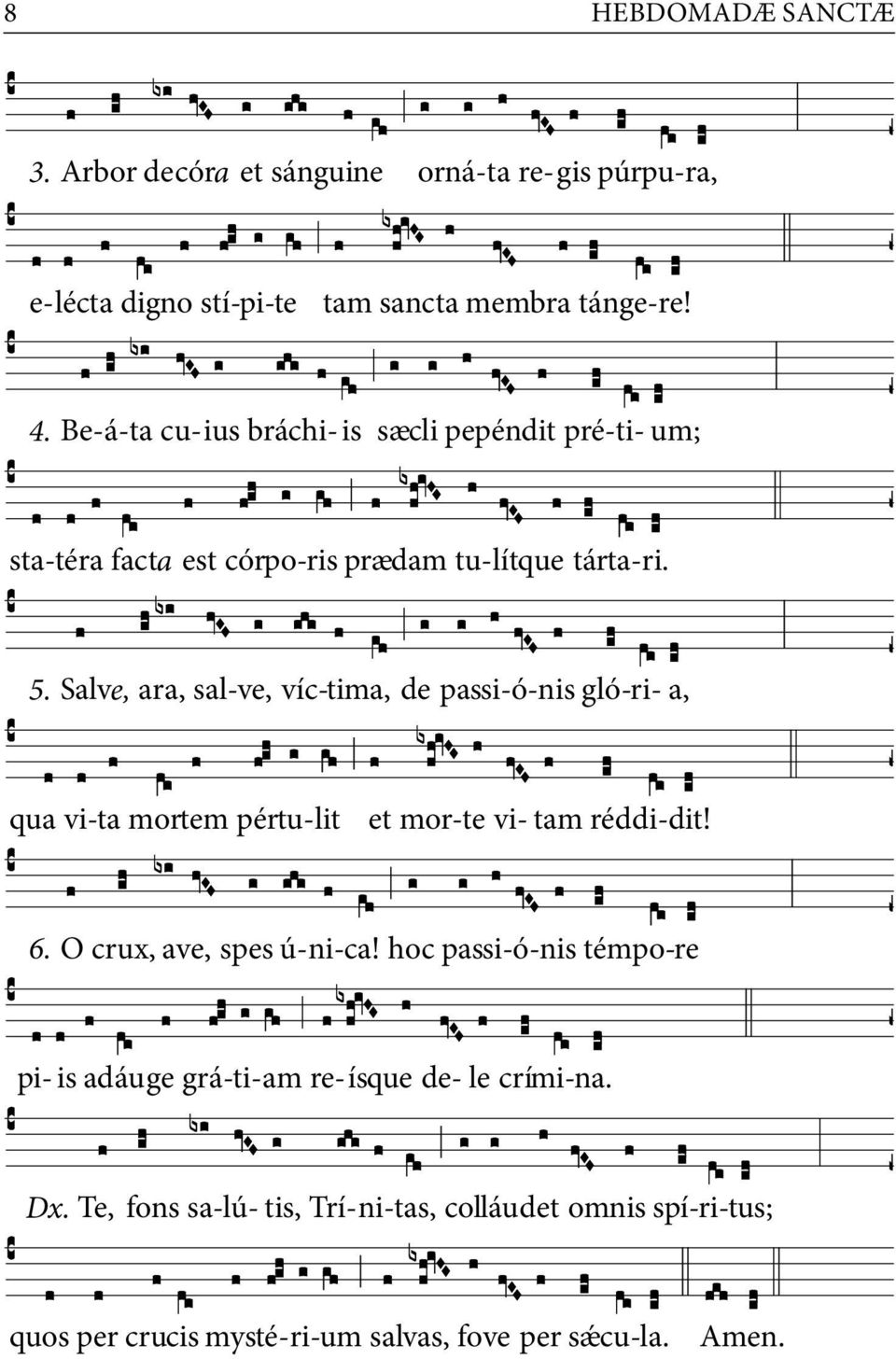 8 HEBDOMADÆ SANCTÆ

3. Arbor decóra et sánguine orná-ta re-gis púrpu-ra,

e-lécta digno stí-pi-te tam sancta membra tánge-re!

4. Be-á-ta cu-ius bráchi-is sæcli pepéndit pré-ti-um;

sta-téra facta est córpo-ris prædam tu-lítque tárta-ri.

5. Salve, ara, sal-ve, víc-tima, de passi-ó-nis gló-ri-a,

qua vi-ta mortem pértu-lit et mor-te vi-tam réddi-dit!

6. O crux, ave, spes ú-ni-ca! hoc passi-ó-nis témpo-re

pi-is adáuge grá-ti-am re-ísque de-le crími-na.

Dx. Te, fons sa-lú-tis, Trí-ni-tas, colláudet omnis spí-ri-tus;

quos per crucis mysté-ri-um salvas, fove per sǽcu-la. Amen.